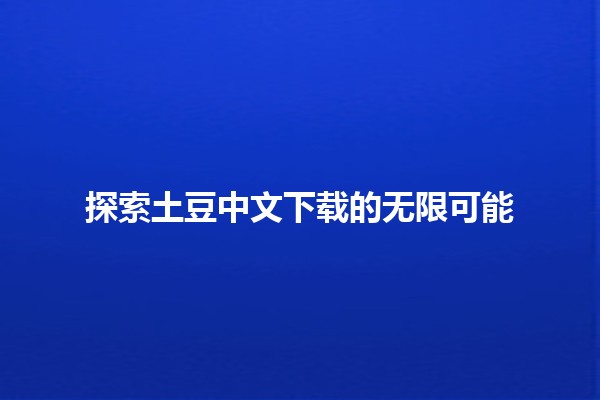 探索土豆中文下载的无限可能